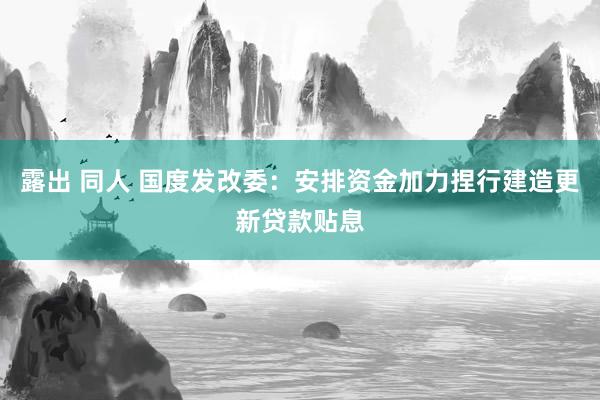 露出 同人 国度发改委：安排资金加力捏行建造更新贷款贴息